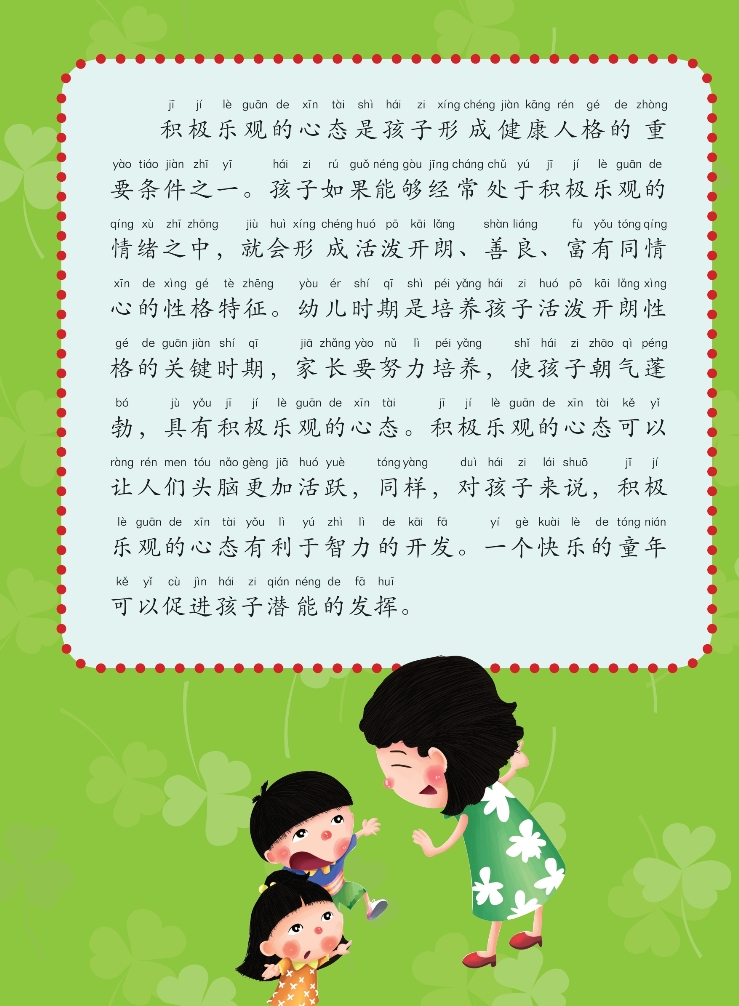 jī jí lè guān de xīn tài shì hái zi xíng chéng jiàn kāng rén gé de zhòng
积极乐观的心态是孩子形成健康人格的重

yào tiáo jiàn zhī yī hái zi rú guǒ néng gòu jīng cháng chǔ yú jī jí lè guān de
要条件之一。孩子如果能够经常处于积极乐观的

qíng xù zhī zhōng jiù huì xíng chéng huó pō kāi lǎng shàn liáng fù yǒu tóng qíng
情绪之中，就会形成活泼开朗、善良、富有同情

xīn de xìng gé tè zhēng yòu ér shí qī shì péi yǎng hái zi huó pō kāi lǎng xìng
心的性格特征。幼儿时期是培养孩子活泼开朗性

gé de guān jiàn shí qī jiā zhǎng yào nǔ lì péi yǎng shǐ hái zi zhāo qì péng
格的关键时期，家长要努力培养，使孩子朝气蓬

bó jù yǒu jī jí lè guān de xīn tài jī jí lè guān de xīn tài kě yǐ
勃，具有积极乐观的心态。积极乐观的心态可以

ràng rén men tóu nǎo gèng jiā huó yuè tóng yàng duì hái zi lái shuō jī jí
让人们头脑更加活跃，同样，对孩子来说，积极

lè guān de xīn tài yǒu lì yú zhì lì de kāi fā yí gè kuài lè de tóng nián
乐观的心态有利于智力的开发。一个快乐的童年

kě yǐ cù jìn hái zi qián néng de fā huī
可以促进孩子潜能的发挥。